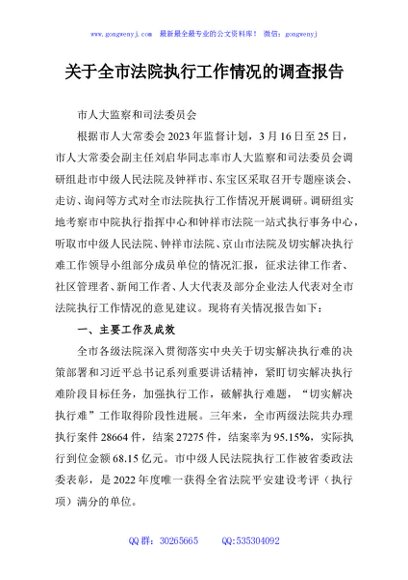 www.gongwenyj.com　最新最全最专业的公文资料库！　微信：gongwenyj

关于全市法院执行工作情况的调查报告

市人大监察和司法委员会

根据市人大常委会2023年监督计划，3月16日至25日，市人大常委会副主任刘启华同志率市人大监察和司法委员会调研组赴市中级人民法院及钟祥市、东宝区采取召开专题座谈会、走访、询问等方式对全市法院执行工作情况开展调研。调研组实地考察市中院执行指挥中心和钟祥市法院一站式执行事务中心，听取市中级人民法院、钟祥市法院、京山市法院及切实解决执行难工作领导小组部分成员单位的情况汇报，征求法律工作者、社区管理者、新闻工作者、人大代表及部分企业法人代表对全市法院执行工作情况的意见建议。现将有关情况报告如下：

一、主要工作及成效

全市各级法院深入贯彻落实中央关于切实解决执行难的决策部署和习近平总书记系列重要讲话精神，紧盯切实解决执行难阶段目标任务，加强执行工作，破解执行难题，“切实解决执行难”工作取得阶段性进展。三年来，全市两级法院共办理执行案件28664件，结案27275件，结案率为95.15%，实际执行到位金额68.15亿元。市中级人民法院执行工作被省委政法委表彰，是2022年度唯一获得全省法院平安建设考评（执行项）满分的单位。

QQ群：30265665　　QQ:535304092